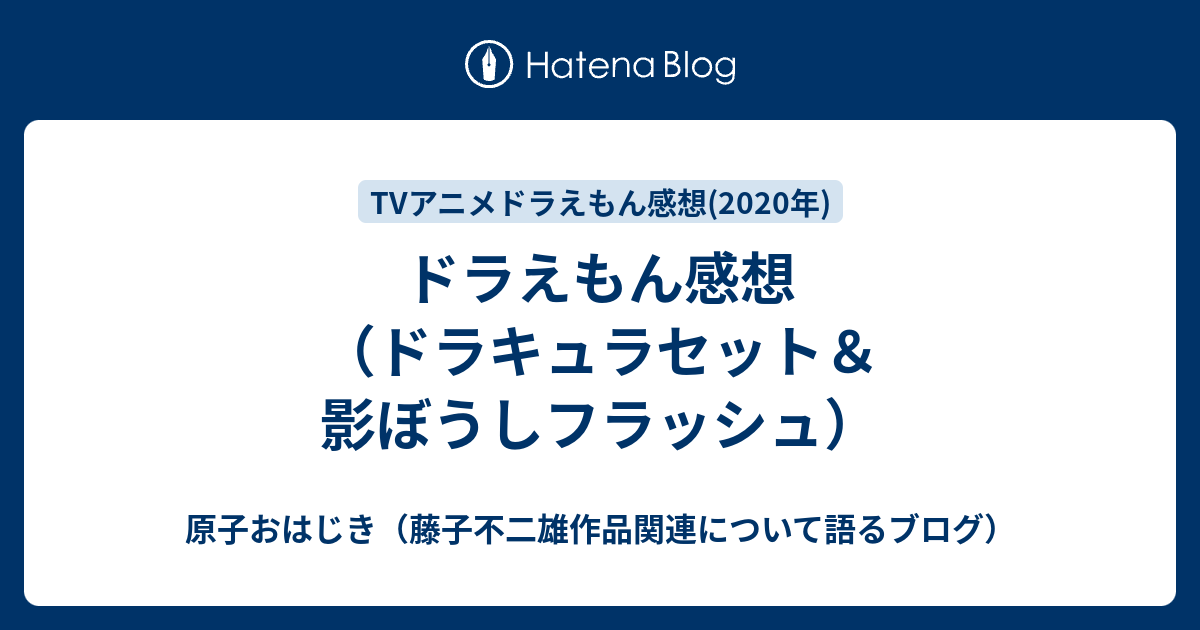 Hatena Blog

TVアニメドラえもん感想(2020年)

ドラえもん感想（ドラキュラセット＆影ぼうしフラッシュ）

原子おはじき（藤子不二雄作品関連について語るブログ）